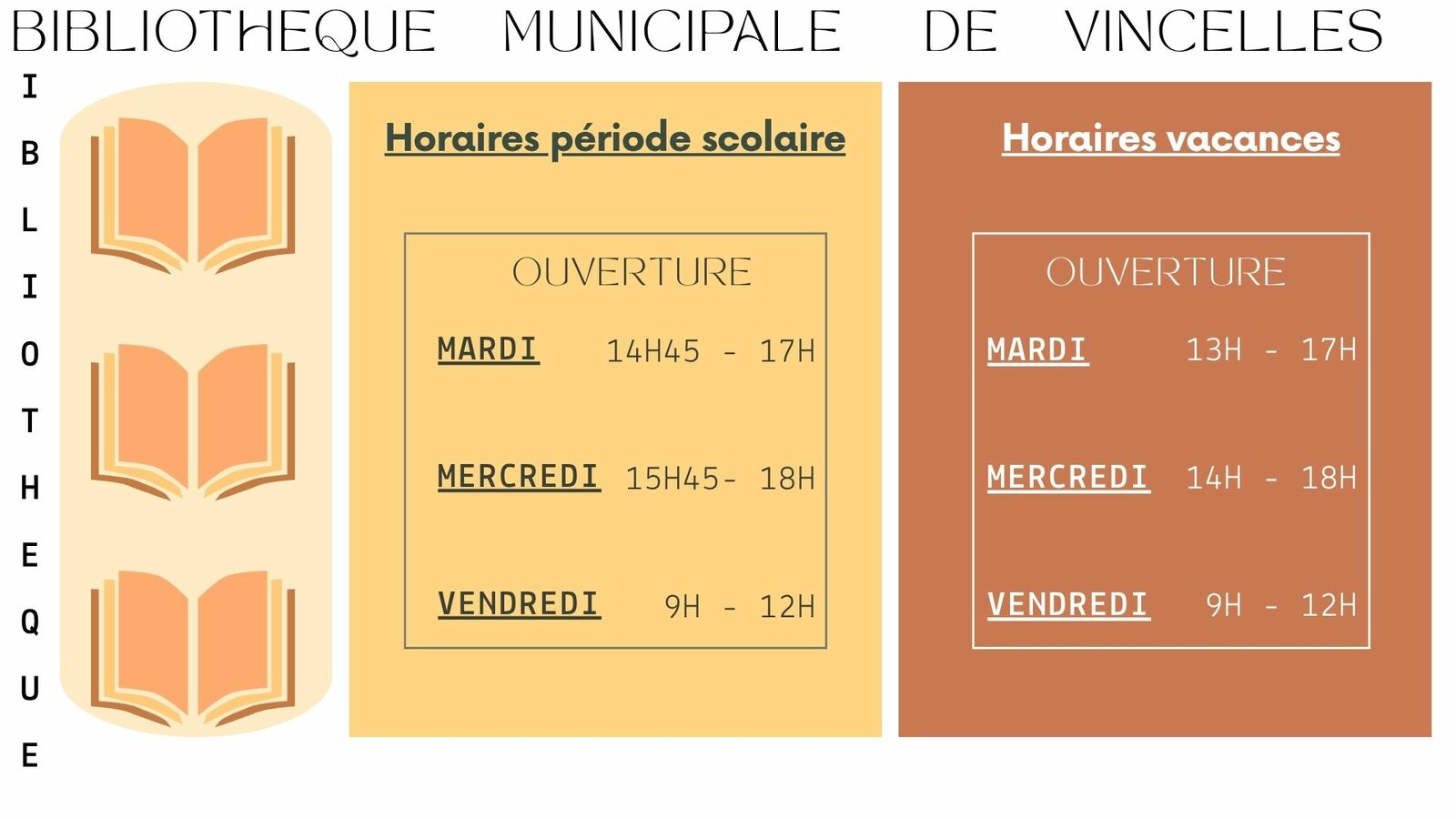 BIBLIOTHEQUE MUNICIPALE DE VINCELLES

I
B
L
I
O
T
H
E
Q
U
E

Horaires période scolaire

OUVERTURE

MARDI 14H45 - 17H

MERCREDI 15H45- 18H

VENDREDI 9H - 12H

Horaires vacances

OUVERTURE

MARDI 13H - 17H

MERCREDI 14H - 18H

VENDREDI 9H - 12H